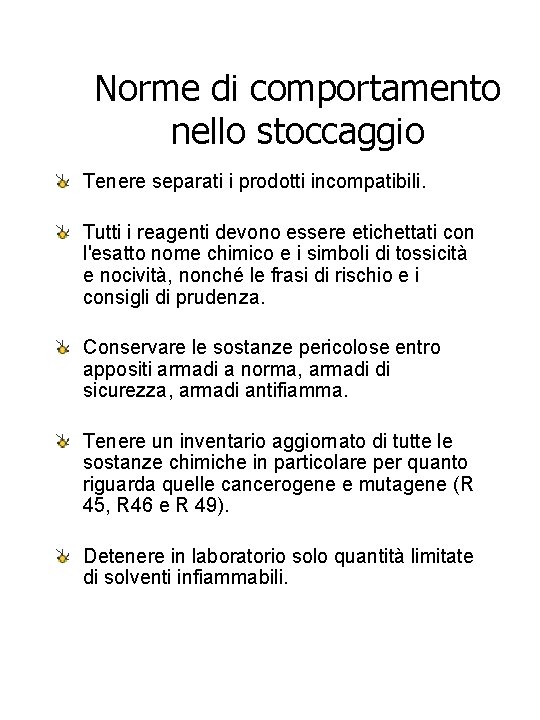 Norme di comportamento nello stoccaggio

Tenere separati i prodotti incompatibili.

Tutti i reagenti devono essere etichettati con l'esatto nome chimico e i simboli di tossicità e nocività, nonché le frasi di rischio e i consigli di prudenza.

Conservare le sostanze pericolose entro appositi armadi a norma, armadi di sicurezza, armadi antifiamma.

Tenere un inventario aggiornato di tutte le sostanze chimiche in particolare per quanto riguarda quelle cancerogene e mutagene (R 45, R46 e R 49).

Detenere in laboratorio solo quantità limitate di solventi infiammabili.